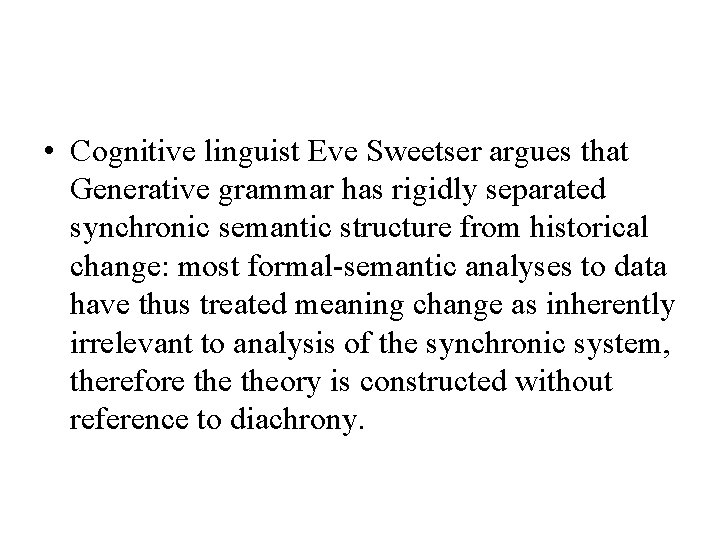 • Cognitive linguist Eve Sweetser argues that Generative grammar has rigidly separated synchronic semantic structure from historical change: most formal-semantic analyses to data have thus treated meaning change as inherently irrelevant to analysis of the synchronic system, therefore the theory is constructed without reference to diachrony.